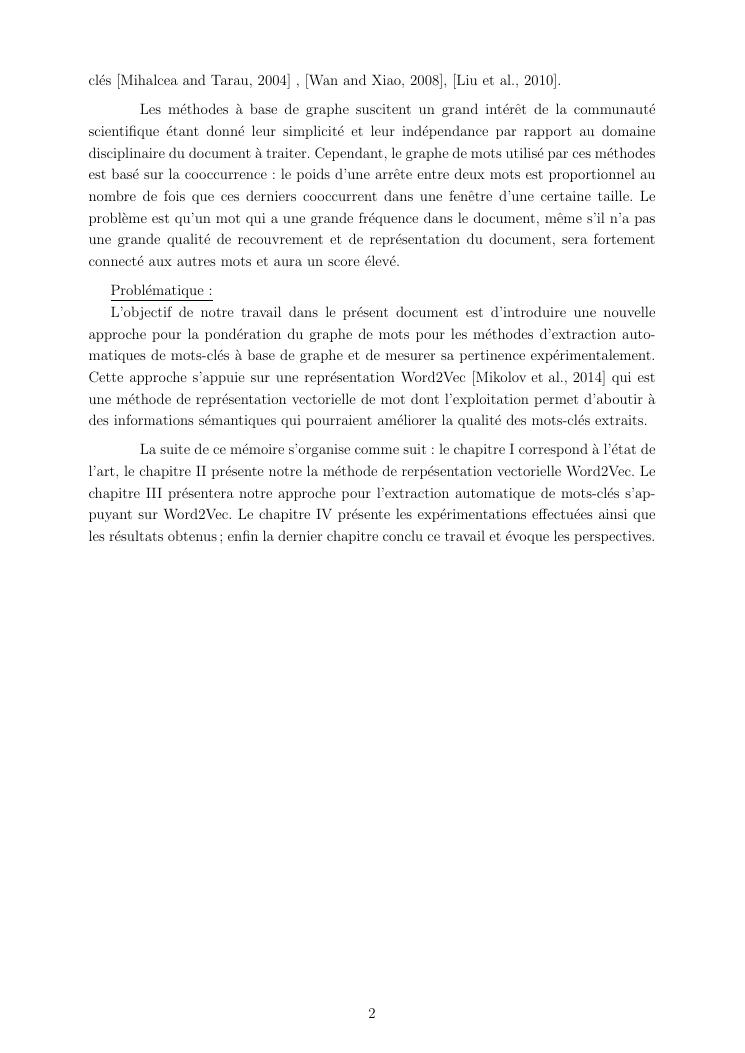 clés [Mihalcea and Tarau, 2004] , [Wan and Xiao, 2008], [Liu et al., 2010].

Les méthodes à base de graphe suscitent un grand intérêt de la communauté scientifique étant donné leur simplicité et leur indépendance par rapport au domaine disciplinaire du document à traiter. Cependant, le graphe de mots utilisé par ces méthodes est basé sur la cooccurrence : le poids d'une arrête entre deux mots est proportionnel au nombre de fois que ces derniers cooccurrent dans une fenêtre d'une certaine taille. Le problème est qu'un mot qui a une grande fréquence dans le document, même s'il n'a pas une grande qualité de recouvrement et de représentation du document, sera fortement connecté aux autres mots et aura un score élevé.

Problématique :
L'objectif de notre travail dans le présent document est d'introduire une nouvelle approche pour la pondération du graphe de mots pour les méthodes d'extraction automatiques de mots-clés à base de graphe et de mesurer sa pertinence expérimentalement. Cette approche s'appuie sur une représentation Word2Vec [Mikolov et al., 2014] qui est une méthode de représentation vectorielle de mot dont l'exploitation permet d'aboutir à des informations sémantiques qui pourraient améliorer la qualité des mots-clés extraits.

La suite de ce mémoire s'organise comme suit : le chapitre I correspond à l'état de l'art, le chapitre II présente notre la méthode de rerpésentation vectorielle Word2Vec. Le chapitre III présentera notre approche pour l'extraction automatique de mots-clés s'appuyant sur Word2Vec. Le chapitre IV présente les expérimentations effectuées ainsi que les résultats obtenus ; enfin la dernier chapitre conclu ce travail et évoque les perspectives.

2